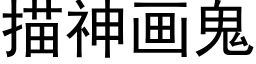 描神画鬼